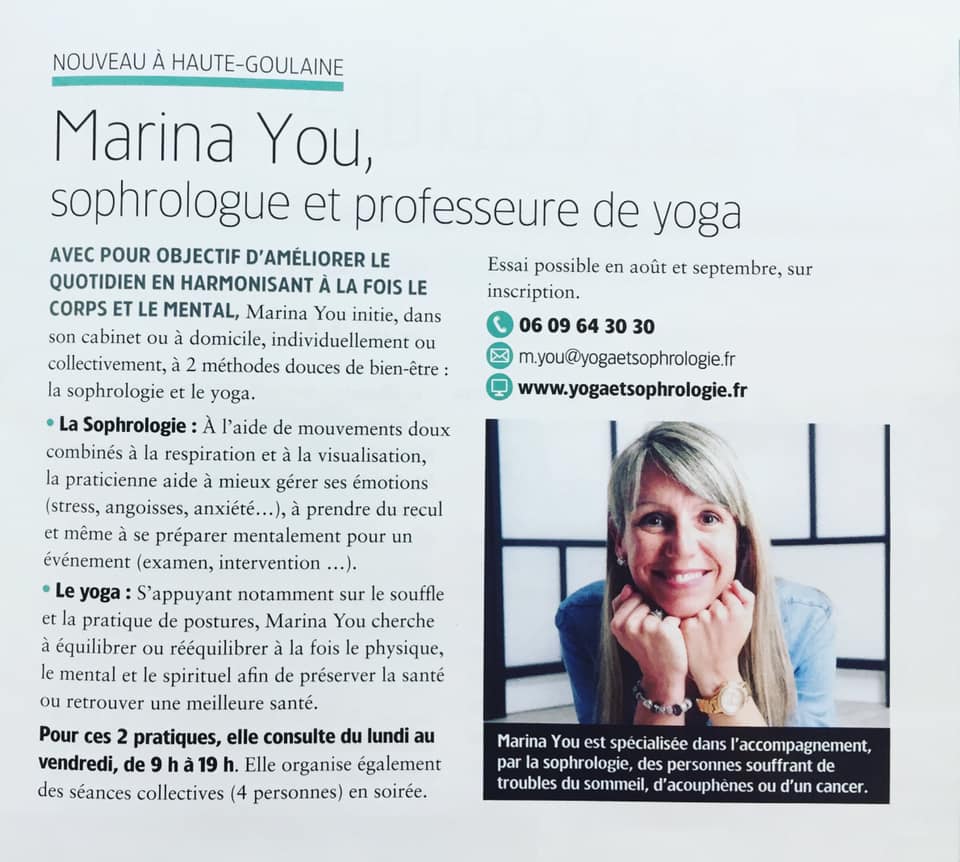 NOUVEAU À HAUTE-GOULAINE

Marina You, sophrologue et professeure de yoga

AVEC POUR OBJECTIF D'AMÉLIORER LE QUOTIDIEN EN HARMONISANT À LA FOIS LE CORPS ET LE MENTAL, Marina You initie, dans son cabinet ou à domicile, individuellement ou collectivement, à 2 méthodes douces de bien-être : la sophrologie et le yoga.

• La Sophrologie : À l'aide de mouvements doux combinés à la respiration et à la visualisation, la praticienne aide à mieux gérer ses émotions (stress, angoisses, anxiété…), à prendre du recul et même à se préparer mentalement pour un événement (examen, intervention …).

• Le yoga : S'appuyant notamment sur le souffle et la pratique de postures, Marina You cherche à équilibrer ou rééquilibrer à la fois le physique, le mental et le spirituel afin de préserver la santé ou retrouver une meilleure santé.

Pour ces 2 pratiques, elle consulte du lundi au vendredi, de 9 h à 19 h. Elle organise également des séances collectives (4 personnes) en soirée.

Essai possible en août et septembre, sur inscription.

06 09 64 30 30
m.you@yogaetsophrologie.fr
www.yogaetsophrologie.fr

Marina You est spécialisée dans l'accompagnement, par la sophrologie, des personnes souffrant de troubles du sommeil, d'acouphènes ou d'un cancer.